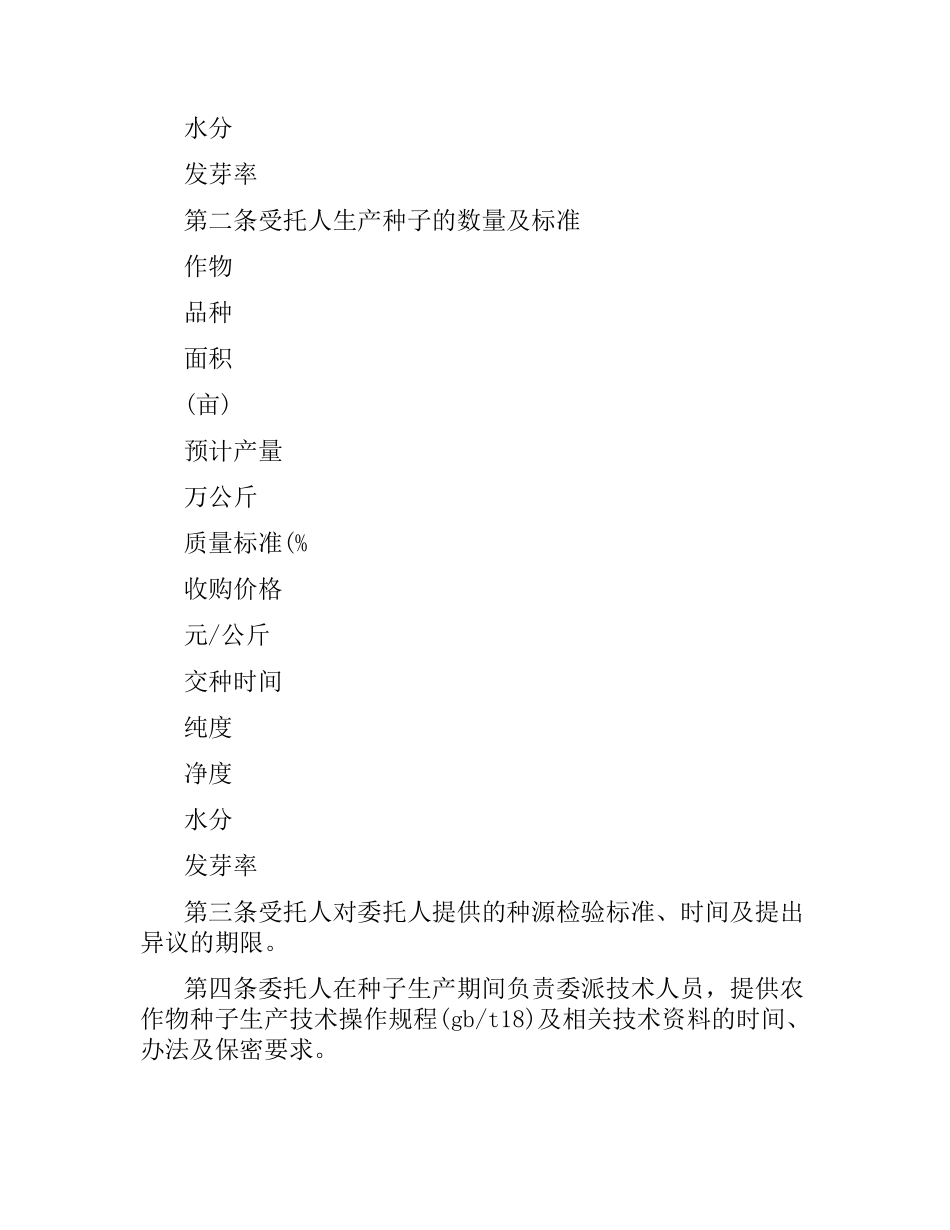 水分

发芽率

第二条受托人生产种子的数量及标准

作物

品种

面积

(亩)

预计产量

万公斤

质量标准(%

收购价格

元/公斤

交种时间

纯度

净度

水分

发芽率

第三条受托人对委托人提供的种源检验标准、时间及提出异议的期限。

第四条委托人在种子生产期间负责委派技术人员，提供农作物种子生产技术操作规程(gb/t18)及相关技术资料的时间、办法及保密要求。